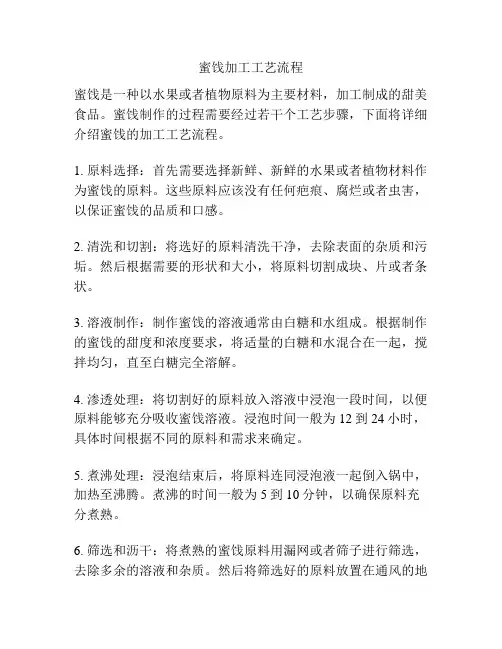 蜜饯加工工艺流程

蜜饯是一种以水果或者植物原料为主要材料，加工制成的甜美食品。蜜饯制作的过程需要经过若干个工艺步骤，下面将详细介绍蜜饯的加工工艺流程。

1. 原料选择：首先需要选择新鲜、新鲜的水果或者植物材料作为蜜饯的原料。这些原料应该没有任何疤痕、腐烂或者虫害，以保证蜜饯的品质和口感。

2. 清洗和切割：将选好的原料清洗干净，去除表面的杂质和污垢。然后根据需要的形状和大小，将原料切割成块、片或者条状。

3. 溶液制作：制作蜜饯的溶液通常由白糖和水组成。根据制作的蜜饯的甜度和浓度要求，将适量的白糖和水混合在一起，搅拌均匀，直至白糖完全溶解。

4. 渗透处理：将切割好的原料放入溶液中浸泡一段时间，以便原料能够充分吸收蜜饯溶液。浸泡时间一般为 12 到 24 小时，具体时间根据不同的原料和需求来确定。

5. 煮沸处理：浸泡结束后，将原料连同浸泡液一起倒入锅中，加热至沸腾。煮沸的时间一般为 5 到 10 分钟，以确保原料充分煮熟。

6. 筛选和沥干：将煮熟的蜜饯原料用漏网或者筛子进行筛选，去除多余的溶液和杂质。然后将筛选好的原料放置在通风的地